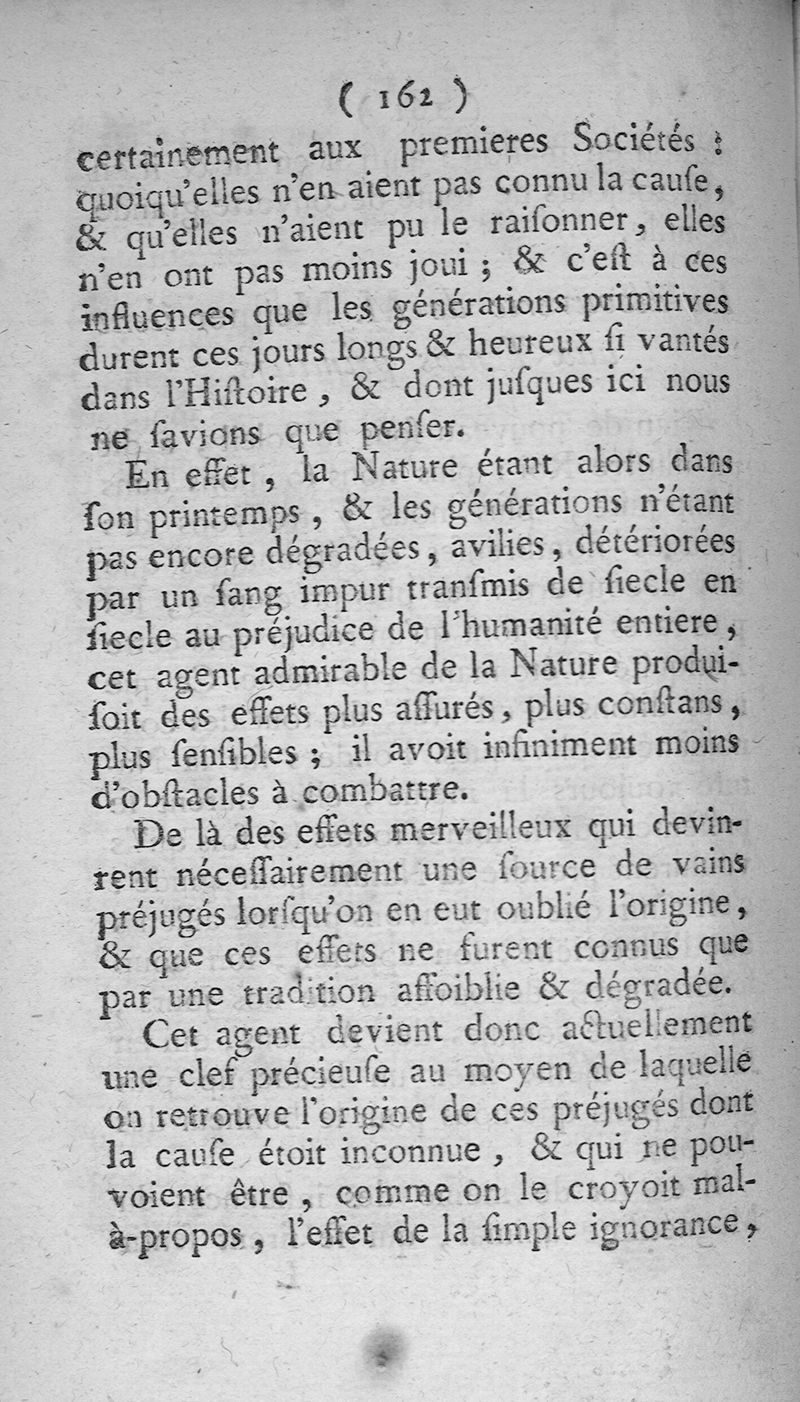 ( 162 )

certainement aux premieres Sociétés : quoiqu'elles n'en aient pas connu la cauſe, & qu'elles n'aient pu le raiſonner, elles n'en ont pas moins joui ; & c'eſt à ces influences que les générations primitives durent ces jours longs & heureux ſi vantés dans l'Hiſtoire, & dont juſques ici nous ne ſavions que penſer.

En effet, la Nature étant alors dans ſon printemps, & les générations n'étant pas encore dégradées, avilies, détériorées par un ſang impur tranſmis de ſiecle en ſiecle au préjudice de l'humanité entiere, cet agent admirable de la Nature produiſoit des effets plus aſſurés, plus conſtans, plus ſenſibles ; il avoit infiniment moins d'obſtacles à combattre.

De là des effets merveilleux qui devinrent néceſſairement une ſource de vains préjugés lorſqu'on en eut oublié l'origine, & que ces effets ne furent connus que par une tradition affoiblie & dégradée.

Cet agent devient donc actuellement une clef précieuſe au moyen de laquelle on retrouve l'origine de ces préjugés dont la cauſe étoit inconnue, & qui ne pouvoient être, comme on le croyoit mal-à-propos, l'effet de la ſimple ignorance,